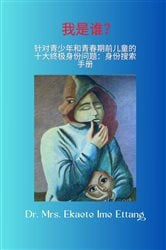 我是谁?

针对青少年和青春期前儿童的十大终极身份问题：身份搜索手册

Dr. Mrs. Ekaete Ime Ettang